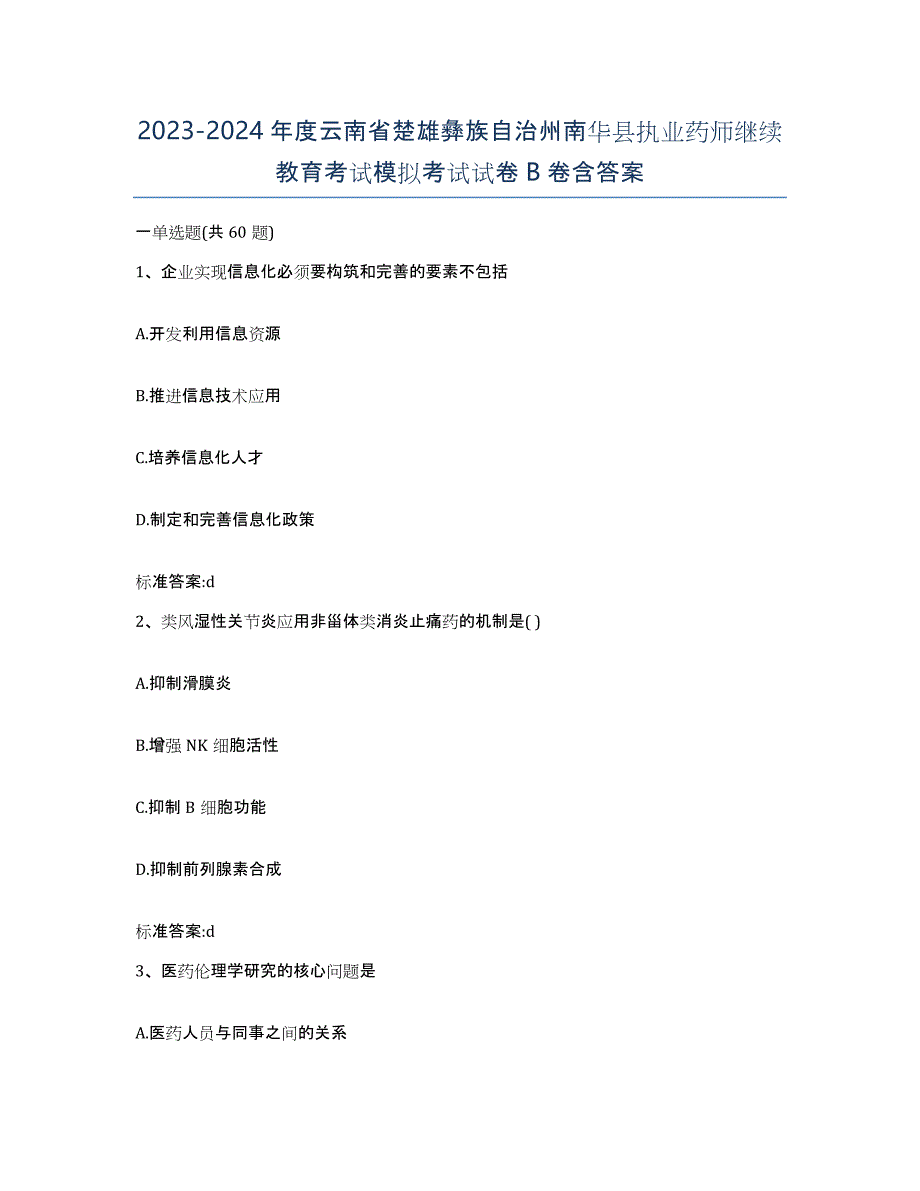 2023-2024 年度云南省楚雄彝族自治州南华县执业药师继续教育考试模拟考试试卷 B 卷含答案

一单选题(共 60 题)

1、企业实现信息化必须要构筑和完善的要素不包括

A.开发利用信息资源

B.推进信息技术应用

C.培养信息化人才

D.制定和完善信息化政策

标准答案:d

2、类风湿性关节炎应用非甾体类消炎止痛药的机制是( )

A.抑制滑膜炎

B.增强 NK 细胞活性

C.抑制 B 细胞功能

D.抑制前列腺素合成

标准答案:d

3、医药伦理学研究的核心问题是

A.医药人员与同事之间的关系